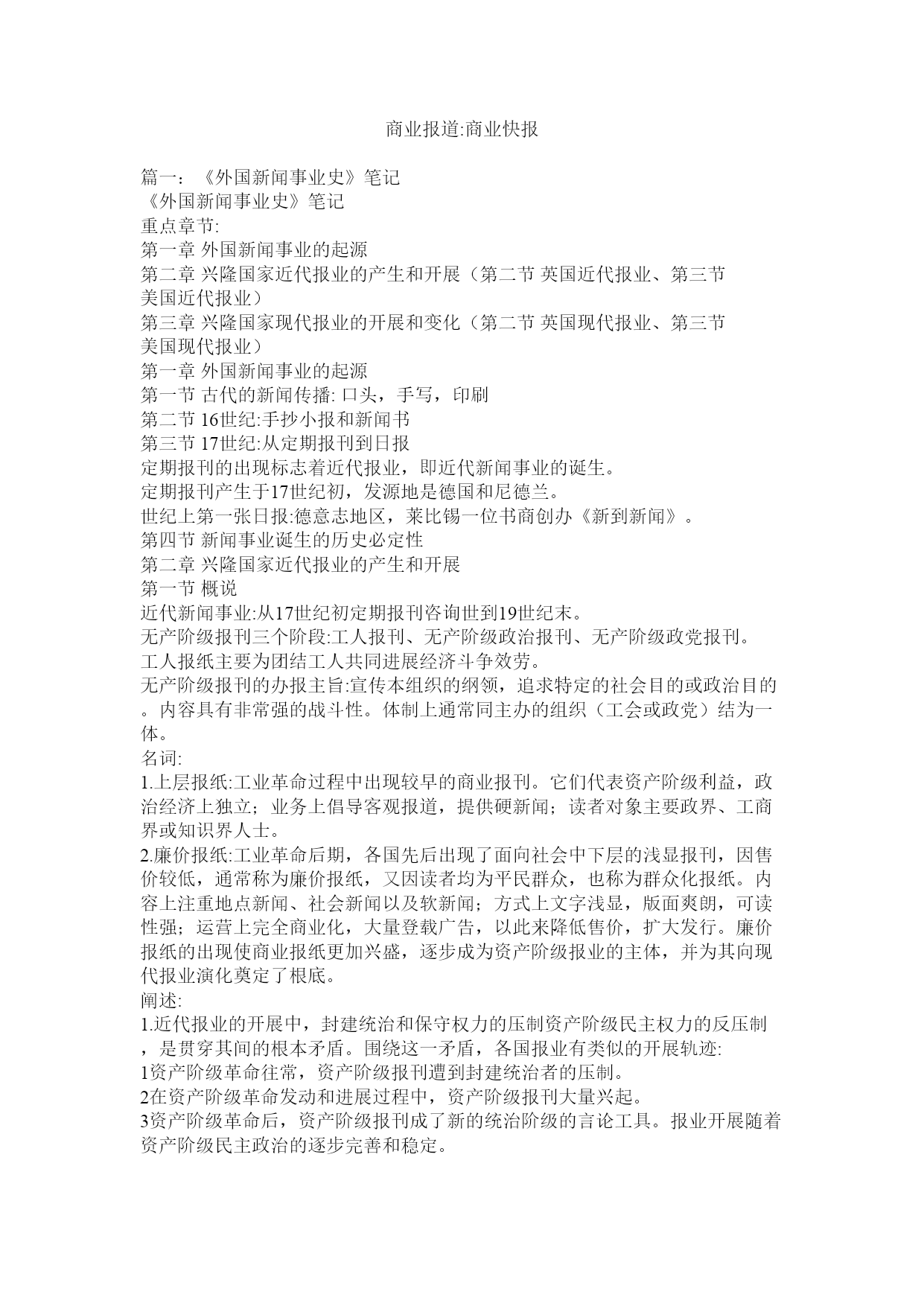 商业报道:商业快报

篇一：《外国新闻事业史》笔记
《外国新闻事业史》笔记
重点章节:
第一章 外国新闻事业的起源
第二章 兴隆国家近代报业的产生和开展（第二节 英国近代报业、第三节 美国近代报业）
第三章 兴隆国家现代报业的开展和变化（第二节 英国现代报业、第三节 美国现代报业）
第一章 外国新闻事业的起源
第一节 古代的新闻传播: 口头，手写，印刷
第二节 16世纪:手抄小报和新闻书
第三节 17世纪:从定期报刊到日报
定期报刊的出现标志着近代报业，即近代新闻事业的诞生。
定期报刊产生于17世纪初，发源地是德国和尼德兰。
世纪上第一张日报:德意志地区，莱比锡一位书商创办《新到新闻》。
第四节 新闻事业诞生的历史必定性
第二章 兴隆国家近代报业的产生和开展
第一节 概说
近代新闻事业:从17世纪初定期报刊咨询世到19世纪末。
无产阶级报刊三个阶段:工人报刊、无产阶级政治报刊、无产阶级政党报刊。
工人报纸主要为团结工人共同进展经济斗争效劳。
无产阶级报刊的办报主旨:宣传本组织的纲领，追求特定的社会目的或政治目的。内容具有非常强的战斗性。体制上通常同主办的组织（工会或政党）结为一体。
名词:
1.上层报纸:工业革命过程中出现较早的商业报刊。它们代表资产阶级利益，政治经济上独立；业务上倡导客观报道，提供硬新闻；读者对象主要政界、工商界或知识界人士。
2.廉价报纸:工业革命后期，各国先后出现了面向社会中下层的浅显报刊，因售价较低，通常称为廉价报纸，又因读者均为平民群众，也称为群众化报纸。内容上注重地点新闻、社会新闻以及软新闻；方式上文字浅显，版面爽朗，可读性强；运营上完全商业化，大量登载广告，以此来降低售价，扩大发行。廉价报纸的出现使商业报纸更加兴盛，逐步成为资产阶级报业的主体，并为其向现代报业演化奠定了根底。
阐述:
1.近代报业的开展中，封建统治和保守权力的压制资产阶级民主权力的反压制，是贯穿其间的根本矛盾。围绕这一矛盾，各国报业有类似的开展轨迹:
1资产阶级革命往常，资产阶级报刊遭到封建统治者的压制。
2在资产阶级革命发动和进展过程中，资产阶级报刊大量兴起。
3资产阶级革命后，资产阶级报刊成了新的统治阶级的言论工具。报业开展随着资产阶级民主政治的逐步完善和稳定。